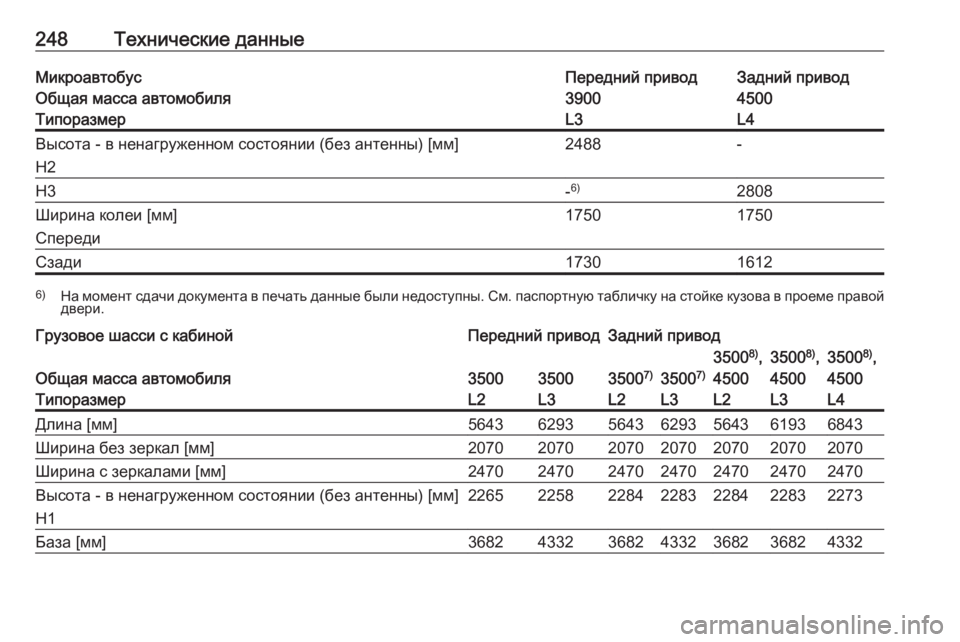 248 Технические данные

| Микроавтобус | Передний привод | Задний привод |
|---|---|---|
| Общая масса автомобиля | 3900 | 4500 |
| Типоразмер | L3 | L4 |
| Высота - в ненагруженном состоянии (без антенны) [мм] H2 | 2488 | - |
| H3 | -$^{6)}$ | 2808 |
| Ширина колеи [мм] Спереди | 1750 | 1750 |
| Сзади | 1730 | 1612 |

$^{6)}$ На момент сдачи документа в печать данные были недоступны. См. паспортную табличку на стойке кузова в проеме правой двери.

| Грузовое шасси с кабиной | Передний привод | | Задний привод | | | | |
|---|---|---|---|---|---|---|---|
| Общая масса автомобиля | 3500 | 3500 | 3500$^{7)}$ | 3500$^{7)}$ | 3500$^{8)}$, 4500 | 3500$^{8)}$, 4500 | 3500$^{8)}$, 4500 |
| Типоразмер | L2 | L3 | L2 | L3 | L2 | L3 | L4 |
| Длина [мм] | 5643 | 6293 | 5643 | 6293 | 5643 | 6193 | 6843 |
| Ширина без зеркал [мм] | 2070 | 2070 | 2070 | 2070 | 2070 | 2070 | 2070 |
| Ширина с зеркалами [мм] | 2470 | 2470 | 2470 | 2470 | 2470 | 2470 | 2470 |
| Высота - в ненагруженном состоянии (без антенны) [мм] H1 | 2265 | 2258 | 2284 | 2283 | 2284 | 2283 | 2273 |
| База [мм] | 3682 | 4332 | 3682 | 4332 | 3682 | 3682 | 4332 |

carmanualsonline.info